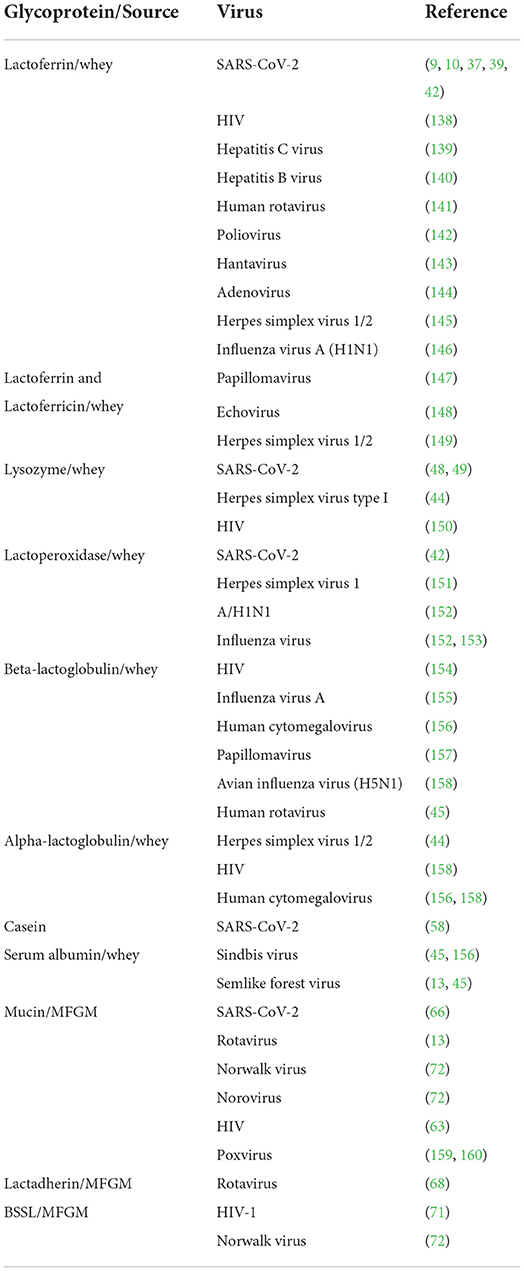 | Glycoprotein/Source | Virus | Reference |
|---|---|---|
| Lactoferrin/whey | SARS-CoV-2 | (9, 10, 37, 39, 42) |
| | HIV | (138) |
| | Hepatitis C virus | (139) |
| | Hepatitis B virus | (140) |
| | Human rotavirus | (141) |
| | Poliovirus | (142) |
| | Hantavirus | (143) |
| | Adenovirus | (144) |
| | Herpes simplex virus 1/2 | (145) |
| | Influenza virus A (H1N1) | (146) |
| Lactoferrin and Lactoferricin/whey | Papillomavirus | (147) |
| | Echovirus | (148) |
| | Herpes simplex virus 1/2 | (149) |
| Lysozyme/whey | SARS-CoV-2 | (48, 49) |
| | Herpes simplex virus type I | (44) |
| | HIV | (150) |
| Lactoperoxidase/whey | SARS-CoV-2 | (42) |
| | Herpes simplex virus 1 | (151) |
| | A/H1N1 | (152) |
| | Influenza virus | (152, 153) |
| Beta-lactoglobulin/whey | HIV | (154) |
| | Influenza virus A | (155) |
| | Human cytomegalovirus | (156) |
| | Papillomavirus | (157) |
| | Avian influenza virus (H5N1) | (158) |
| | Human rotavirus | (45) |
| Alpha-lactoglobulin/whey | Herpes simplex virus 1/2 | (44) |
| | HIV | (158) |
| | Human cytomegalovirus | (156, 158) |
| Casein | SARS-CoV-2 | (58) |
| Serum albumin/whey | Sindbis virus | (45, 156) |
| | Semlike forest virus | (13, 45) |
| Mucin/MFGM | SARS-CoV-2 | (66) |
| | Rotavirus | (13) |
| | Norwalk virus | (72) |
| | Norovirus | (72) |
| | HIV | (63) |
| | Poxvirus | (159, 160) |
| Lactadherin/MFGM | Rotavirus | (68) |
| BSSL/MFGM | HIV-1 | (71) |
| | Norwalk virus | (72) |